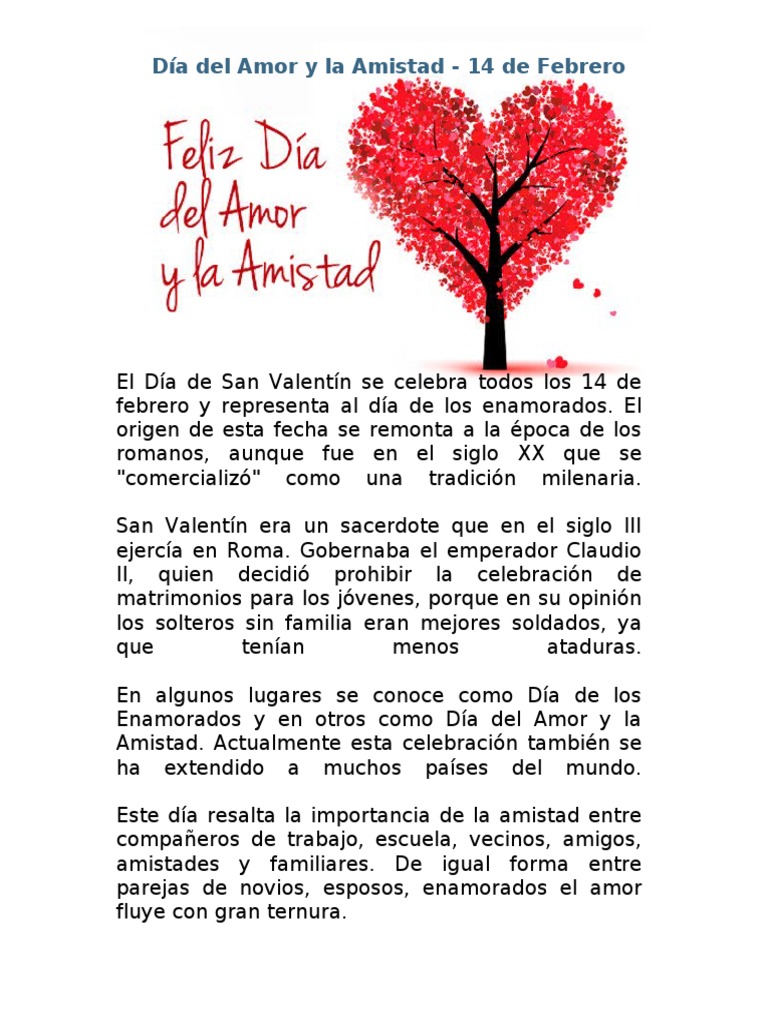 Día del Amor y la Amistad - 14 de Febrero

Feliz Día del Amor y la Amistad

El Día de San Valentín se celebra todos los 14 de febrero y representa al día de los enamorados. El origen de esta fecha se remonta a la época de los romanos, aunque fue en el siglo XX que se "comercializó" como una tradición milenaria.

San Valentín era un sacerdote que en el siglo III ejercía en Roma. Gobernaba el emperador Claudio II, quien decidió prohibir la celebración de matrimonios para los jóvenes, porque en su opinión los solteros sin familia eran mejores soldados, ya que tenían menos ataduras.

En algunos lugares se conoce como Día de los Enamorados y en otros como Día del Amor y la Amistad. Actualmente esta celebración también se ha extendido a muchos países del mundo.

Este día resalta la importancia de la amistad entre compañeros de trabajo, escuela, vecinos, amigos, amistades y familiares. De igual forma entre parejas de novios, esposos, enamorados el amor fluye con gran ternura.